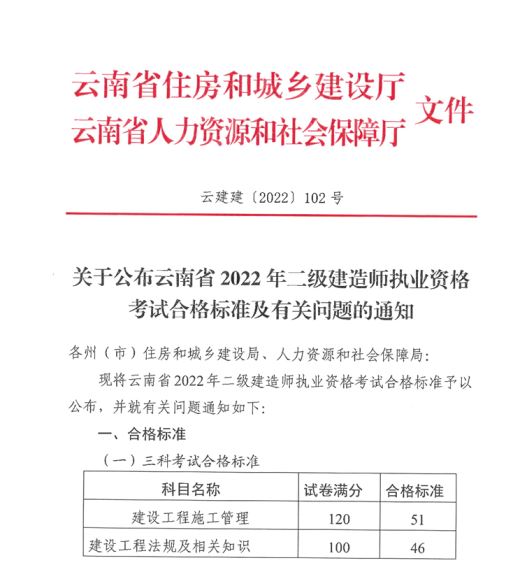 云南省住房和城乡建设厅
云南省人力资源和社会保障厅 文件

云建建〔2022〕102 号

关于公布云南省 2022 年二级建造师执业资格考试合格标准及有关问题的通知

各州（市）住房和城乡建设局、人力资源和社会保障局：

现将云南省 2022 年二级建造师执业资格考试合格标准予以公布，并就有关问题通知如下：

一、合格标准

（一）三科考试合格标准

| 科目名称 | 试卷满分 | 合格标准 |
|---|---|---|
| 建设工程施工管理 | 120 | 51 |
| 建设工程法规及相关知识 | 100 | 46 |